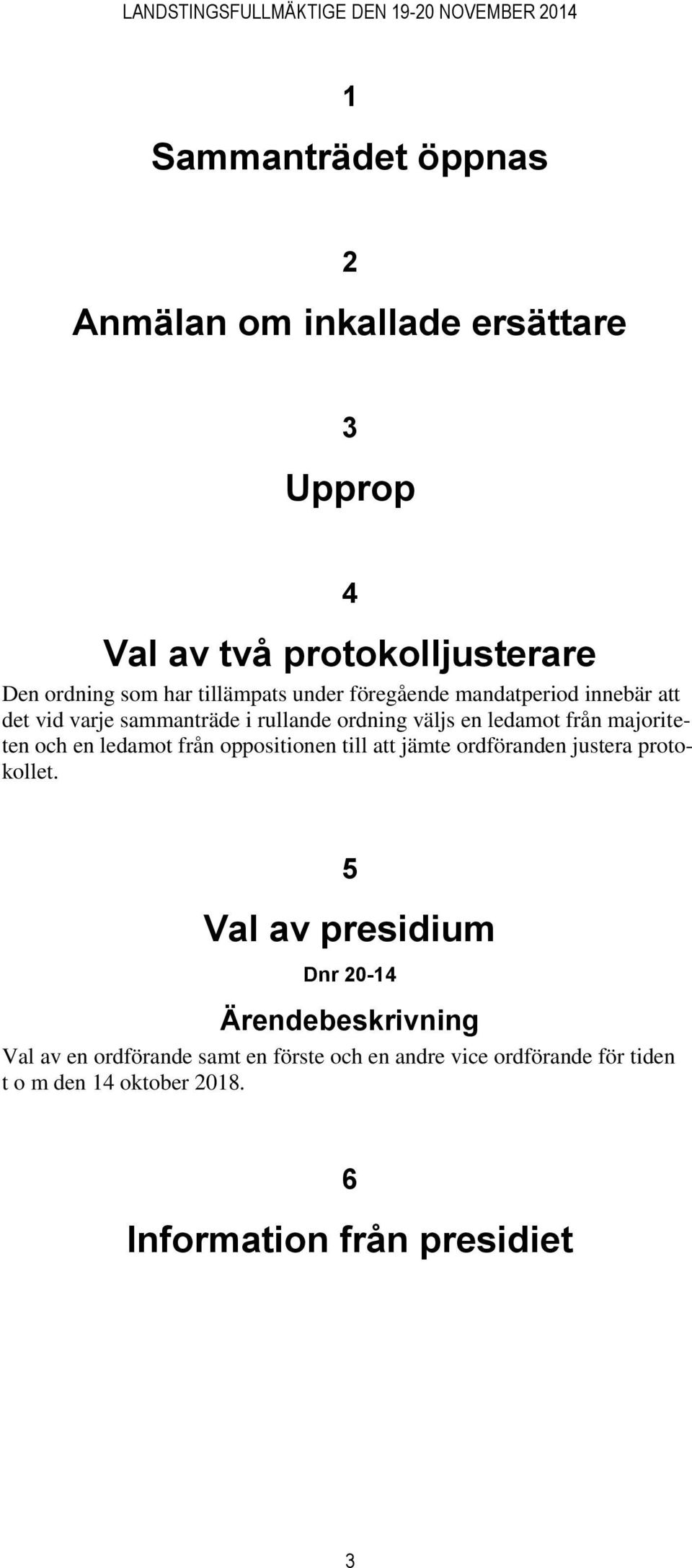 LANDSTINGSFULLMÄKTIGE DEN 19-20 NOVEMBER 2014

1

Sammanträdet öppnas

2

Anmälan om inkallade ersättare

3

Upprop

4

Val av två protokolljusterare

Den ordning som har tillämpats under föregående mandatperiod innebär att det vid varje sammanträde i rullande ordning väljs en ledamot från majoriteten och en ledamot från oppositionen till att jämte ordföranden justera protokollet.

5

Val av presidium

Dnr 20-14

Ärendebeskrivning

Val av en ordförande samt en förste och en andre vice ordförande för tiden t o m den 14 oktober 2018.

6

Information från presidiet

3